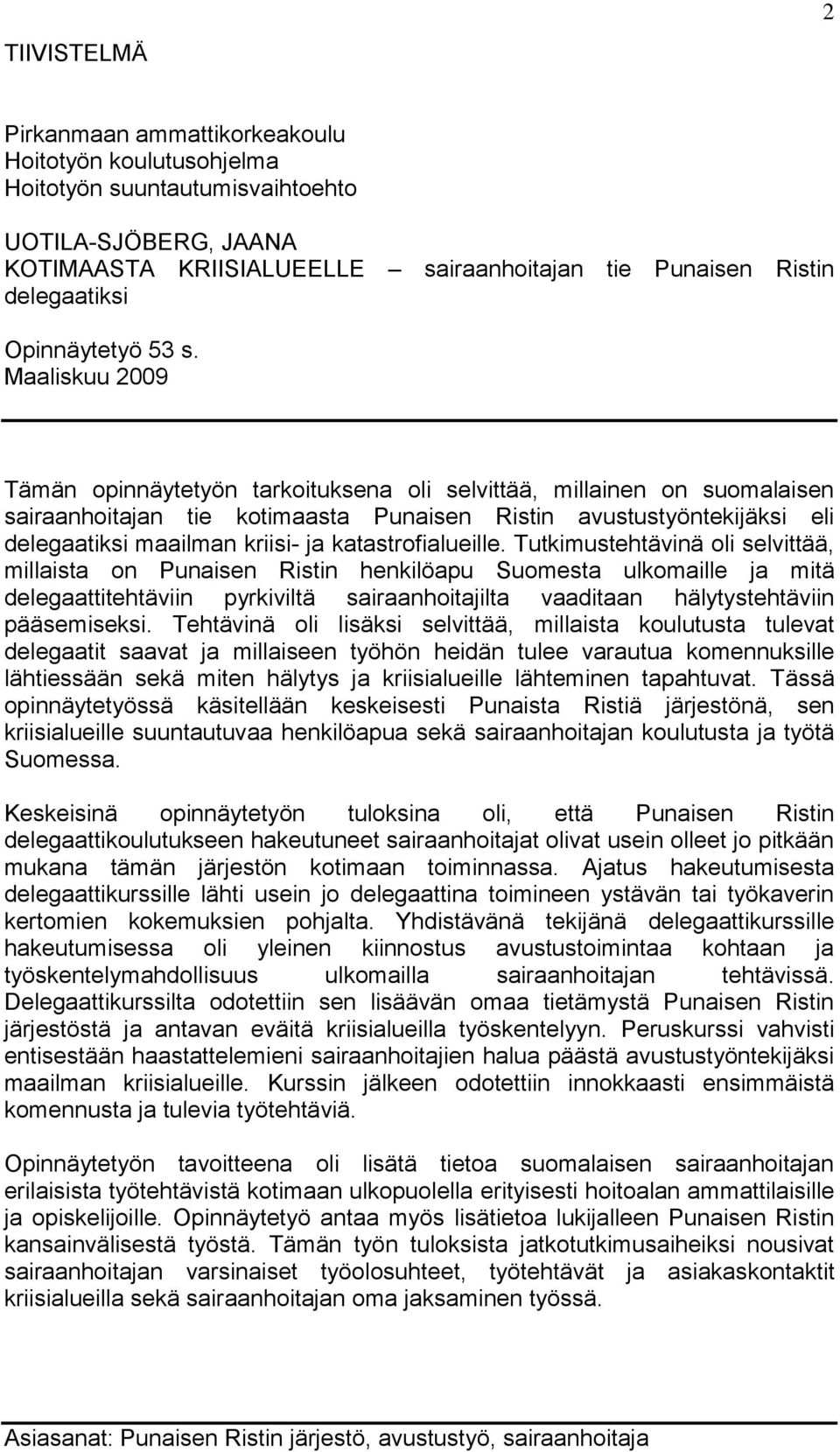 2

TIIVISTELMÄ

Pirkanmaan ammattikorkeakoulu
Hoitotyön koulutusohjelma
Hoitotyön suuntautumisvaihtoehto

UOTILA-SJÖBERG, JAANA
KOTIMAASTA KRIISIALUEELLE – sairaanhoitajan tie Punaisen Ristin delegaatiksi

Opinnäytetyö 53 s.
Maaliskuu 2009

Tämän opinnäytetyön tarkoituksena oli selvittää, millainen on suomalaisen sairaanhoitajan tie kotimaasta Punaisen Ristin avustustyöntekijäksi eli delegaatiksi maailman kriisi- ja katastrofialueille. Tutkimustehtävinä oli selvittää, millaista on Punaisen Ristin henkilöapu Suomesta ulkomaille ja mitä delegaattitehtäviin pyrkiviltä sairaanhoitajilta vaaditaan hälytystehtäviin pääsemiseksi. Tehtävinä oli lisäksi selvittää, millaista koulutusta tulevat delegaatit saavat ja millaiseen työhön heidän tulee varautua komennuksille lähtiessään sekä miten hälytys ja kriisialueille lähteminen tapahtuvat. Tässä opinnäytetyössä käsitellään keskeisesti Punaista Ristiä järjestönä, sen kriisialueille suuntautuvaa henkilöapua sekä sairaanhoitajan koulutusta ja työtä Suomessa.

Keskeisinä opinnäytetyön tuloksina oli, että Punaisen Ristin delegaattikoulutukseen hakeutuneet sairaanhoitajat olivat usein olleet jo pitkään mukana tämän järjestön kotimaan toiminnassa. Ajatus hakeutumisesta delegaattikurssille lähti usein jo delegaattina toimineen ystävän tai työkaverin kertomien kokemuksien pohjalta. Yhdistävänä tekijänä delegaattikurssille hakeutumisessa oli yleinen kiinnostus avustustoimintaa kohtaan ja työskentelymahdollisuus ulkomailla sairaanhoitajan tehtävissä. Delegaattikurssilta odotettiin sen lisäävän omaa tietämystä Punaisen Ristin järjestöstä ja antavan eväitä kriisialueilla työskentelyyn. Peruskurssi vahvisti entisestään haastattelemieni sairaanhoitajien halua päästä avustustyöntekijäksi maailman kriisialueille. Kurssin jälkeen odotettiin innokkaasti ensimmäistä komennusta ja tulevia työtehtäviä.

Opinnäytetyön tavoitteena oli lisätä tietoa suomalaisen sairaanhoitajan erilaisista työtehtävistä kotimaan ulkopuolella erityisesti hoitoalan ammattilaisille ja opiskelijoille. Opinnäytetyö antaa myös lisätietoa lukijalleen Punaisen Ristin kansainvälisestä työstä. Tämän työn tuloksista jatkotutkimusaiheiksi nousivat sairaanhoitajan varsinaiset työolosuhteet, työtehtävät ja asiakaskontaktit kriisialueilla sekä sairaanhoitajan oma jaksaminen työssä.

Asiasanat: Punaisen Ristin järjestö, avustustyö, sairaanhoitaja